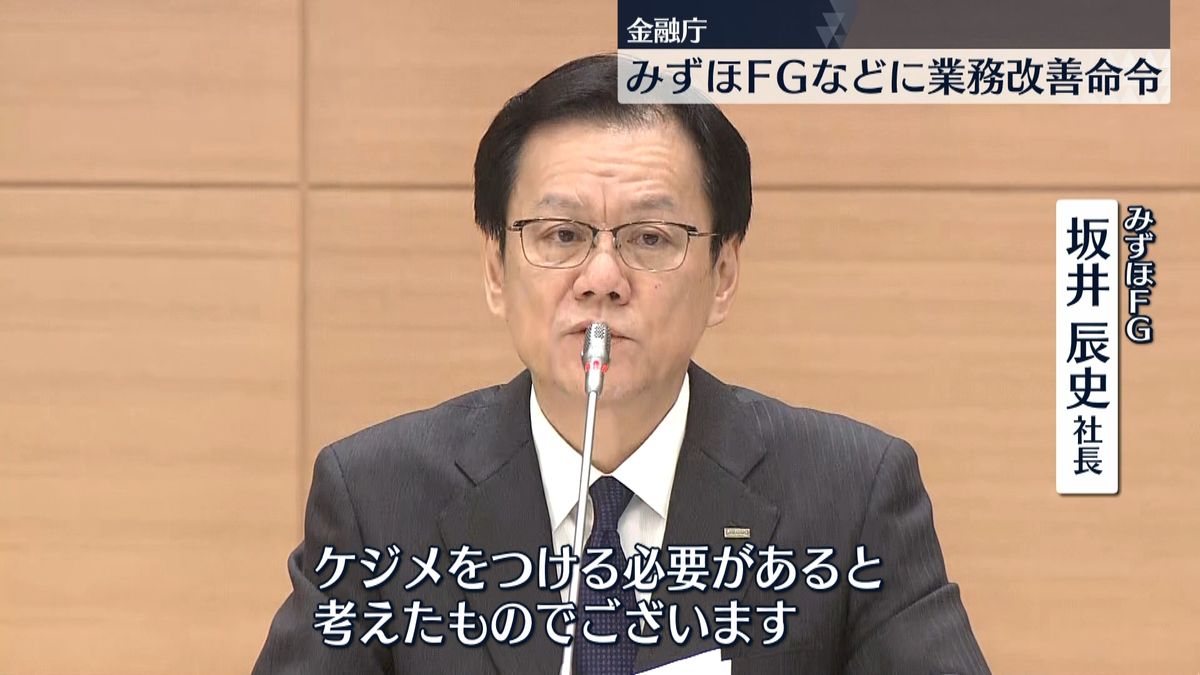 金融庁
みずほFGなどに業務改善命令

みずほFG
坂井 辰史 社長

ケジメをつける必要があると
考えたものでございます